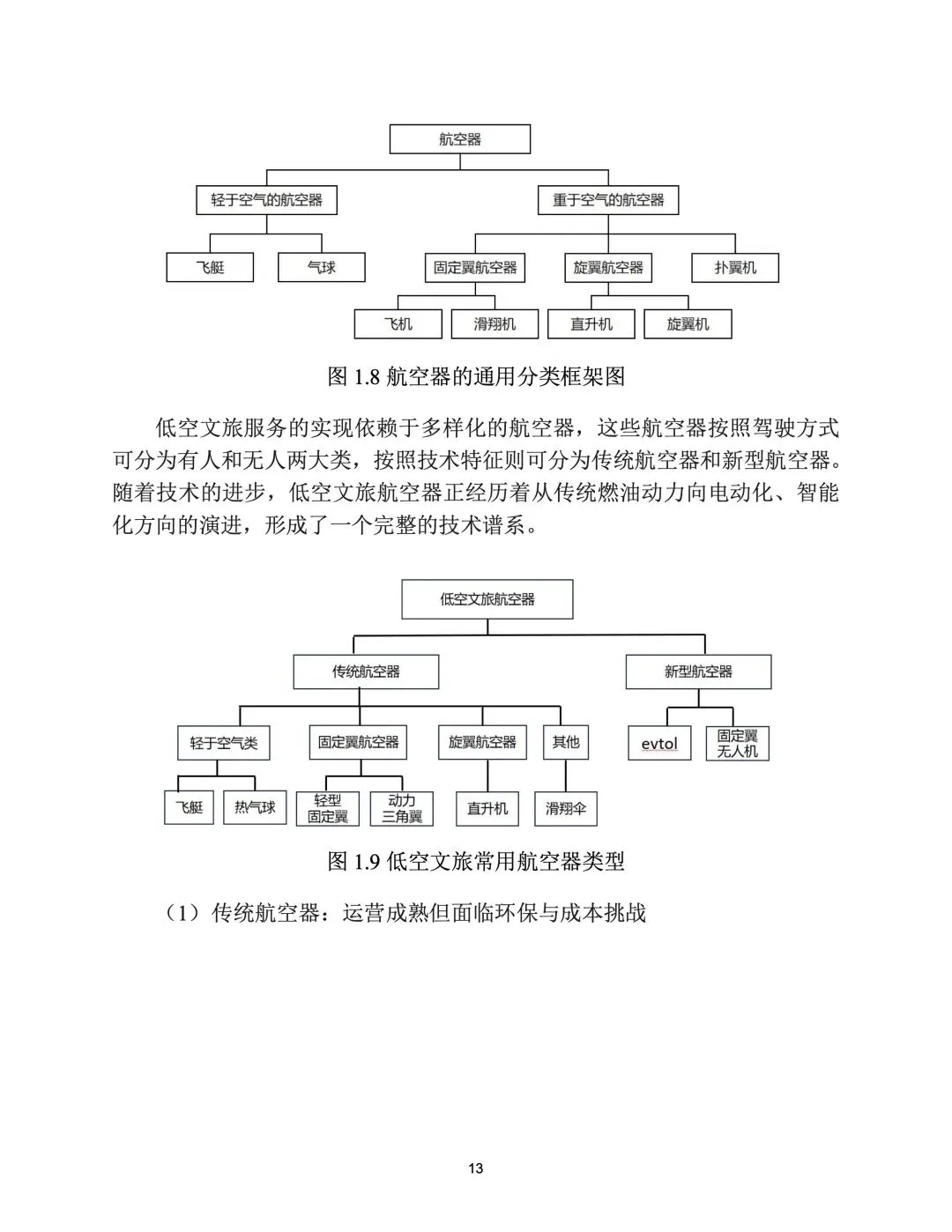 航空器

轻于空气的航空器

重于空气的航空器

飞艇

气球

固定翼航空器

旋翼航空器

扑翼机

飞机

滑翔机

直升机

旋翼机

图 1.8 航空器的通用分类框架图

低空文旅服务的实现依赖于多样化的航空器，这些航空器按照驾驶方式可分为有人和无人两大类，按照技术特征则可分为传统航空器和新型航空器。随着技术的进步，低空文旅航空器正经历着从传统燃油动力向电动化、智能化方向的演进，形成了一个完整的技术谱系。

低空文旅航空器

传统航空器

新型航空器

轻于空气类

固定翼航空器

旋翼航空器

其他

evtol

固定翼无人机

飞艇

热气球

轻型固定翼

动力三角翼

直升机

滑翔伞

图 1.9 低空文旅常用航空器类型

（1）传统航空器：运营成熟但面临环保与成本挑战

13